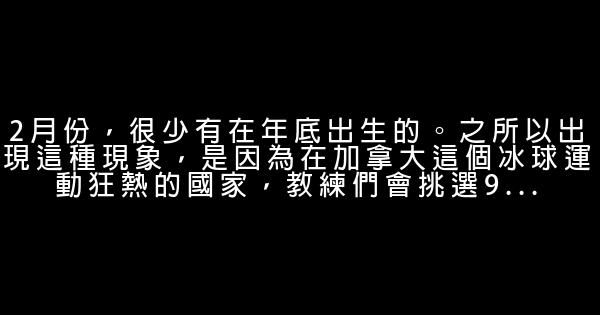 2月份，很少有在年底出生的。之所以出現這種現象，是因為在加拿大這個冰球運動狂熱的國家，教練們會挑選9...